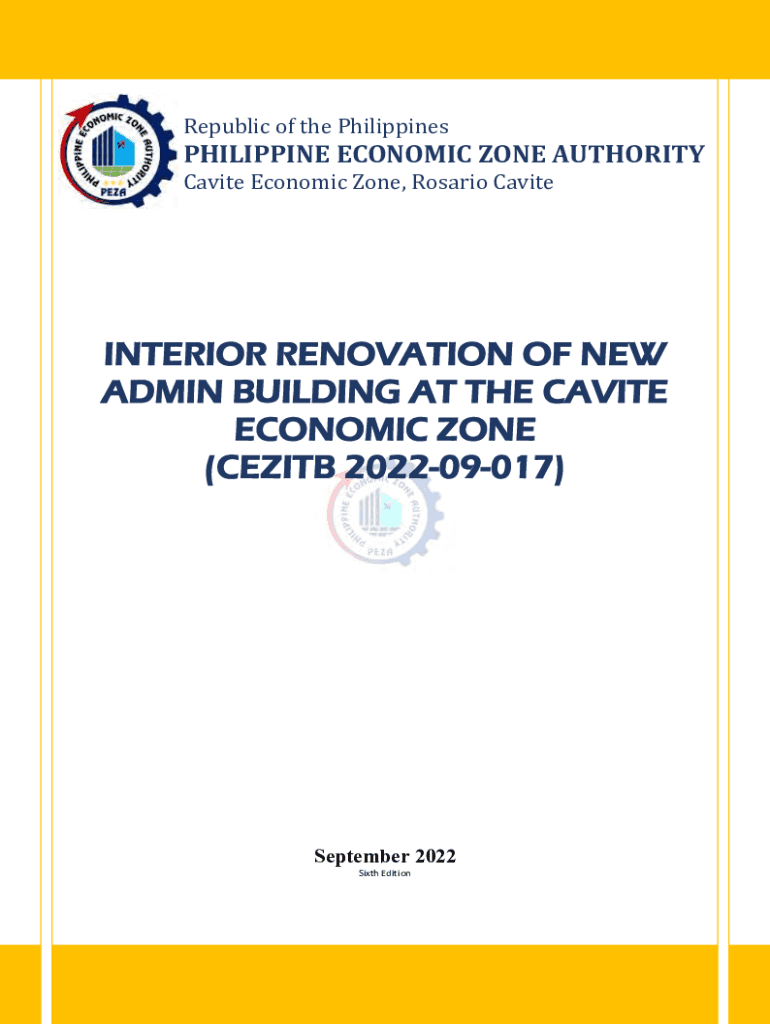 PHILIPPINE ECONOMIC ZONE AUTHORITY
PEZA

Republic of the Philippines
PHILIPPINE ECONOMIC ZONE AUTHORITY
Cavite Economic Zone, Rosario Cavite

INTERIOR RENOVATION OF NEW ADMIN BUILDING AT THE CAVITE ECONOMIC ZONE
(CEZITB 2022-09-017)

PHILIPPINE ECONOMIC ZONE AUTHORITY
PEZA

September 2022
Sixth Edition